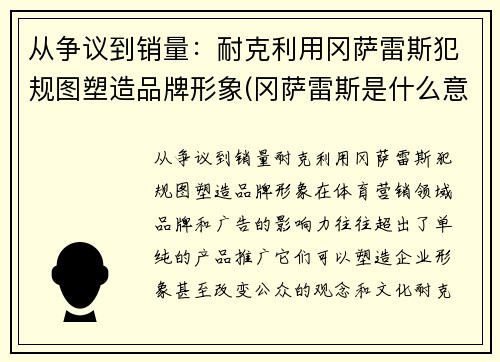 从争议到销量：耐克利用冈萨雷斯犯规图塑造品牌形象(冈萨雷斯是什么意

从争议到销量耐克利用冈萨雷斯犯规图塑造品牌形象在体育营销领域品牌和广告的影响力往往超出了单纯的产品推广它们可以塑造企业形象甚至改变公众的观念和文化耐克